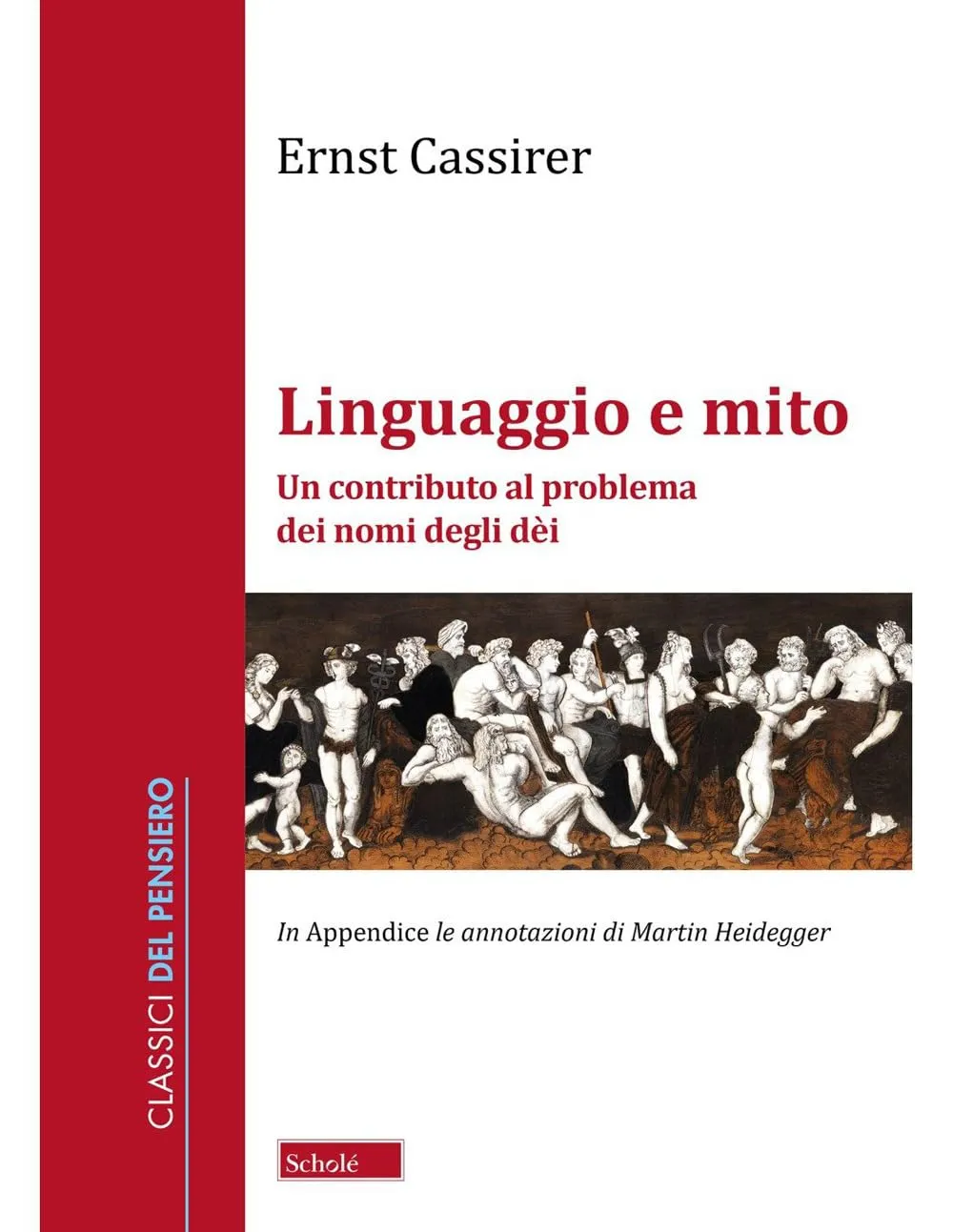 CLASSICI DEL PENSIERO

Ernst Cassirer

Linguaggio e mito

Un contributo al problema dei nomi degli dèi

In Appendice le annotazioni di Martin Heidegger

Scholé